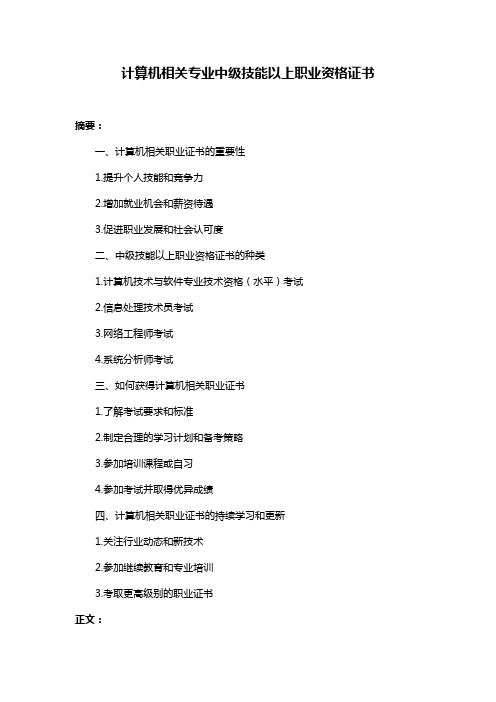 计算机相关专业中级技能以上职业资格证书

摘要：

一、计算机相关职业证书的重要性

1.提升个人技能和竞争力

2.增加就业机会和薪资待遇

3.促进职业发展和社会认可度

二、中级技能以上职业资格证书的种类

1.计算机技术与软件专业技术资格（水平）考试

2.信息处理技术员考试

3.网络工程师考试

4.系统分析师考试

三、如何获得计算机相关职业证书

1.了解考试要求和标准

2.制定合理的学习计划和备考策略

3.参加培训课程或自习

4.参加考试并取得优异成绩

四、计算机相关职业证书的持续学习和更新

1.关注行业动态和新技术

2.参加继续教育和专业培训

3.考取更高级别的职业证书

正文：